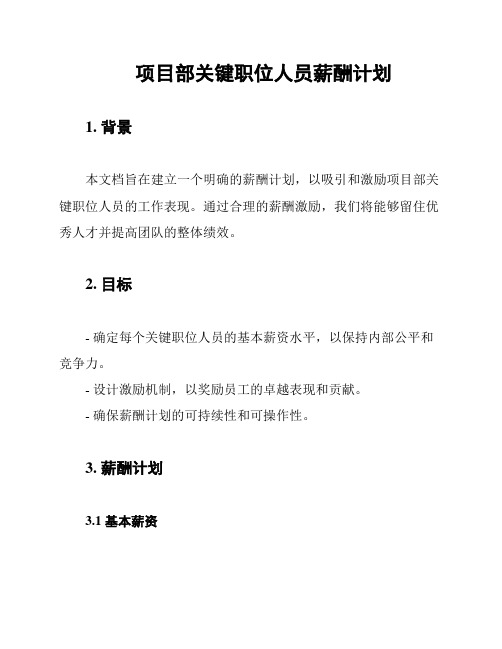 项目部关键职位人员薪酬计划

1. 背景

本文档旨在建立一个明确的薪酬计划，以吸引和激励项目部关键职位人员的工作表现。通过合理的薪酬激励，我们将能够留住优秀人才并提高团队的整体绩效。

2. 目标

- 确定每个关键职位人员的基本薪资水平，以保持内部公平和竞争力。
- 设计激励机制，以奖励员工的卓越表现和贡献。
- 确保薪酬计划的可持续性和可操作性。

3. 薪酬计划

3.1 基本薪资